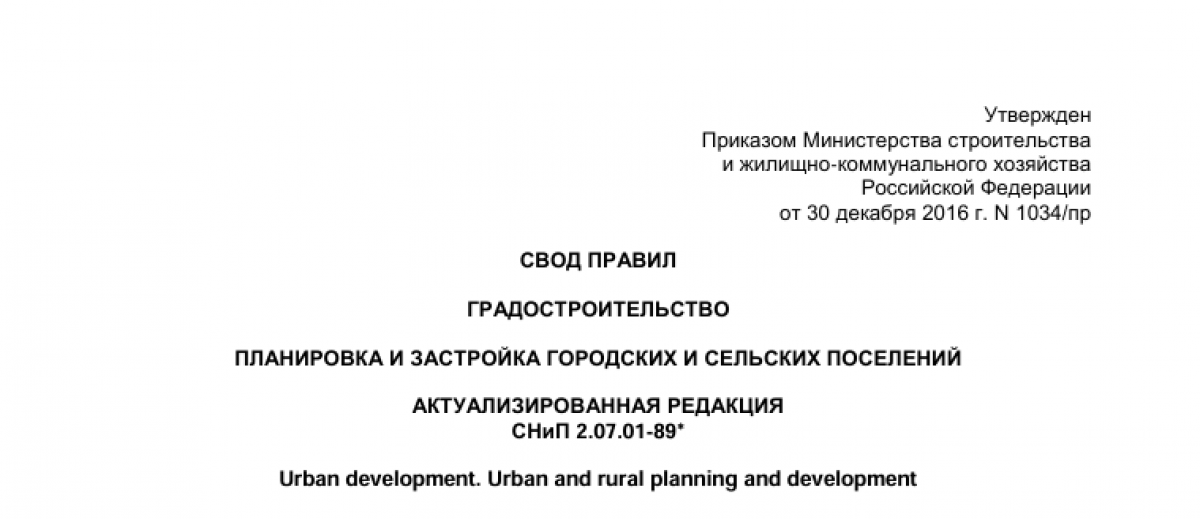 Утвержден
Приказом Министерства строительства
и жилищно-коммунального хозяйства
Российской Федерации
от 30 декабря 2016 г. N 1034/пр

СВОД ПРАВИЛ

ГРАДОСТРОИТЕЛЬСТВО

ПЛАНИРОВКА И ЗАСТРОЙКА ГОРОДСКИХ И СЕЛЬСКИХ ПОСЕЛЕНИЙ

АКТУАЛИЗИРОВАННАЯ РЕДАКЦИЯ
СНиП 2.07.01-89*

Urban development. Urban and rural planning and development